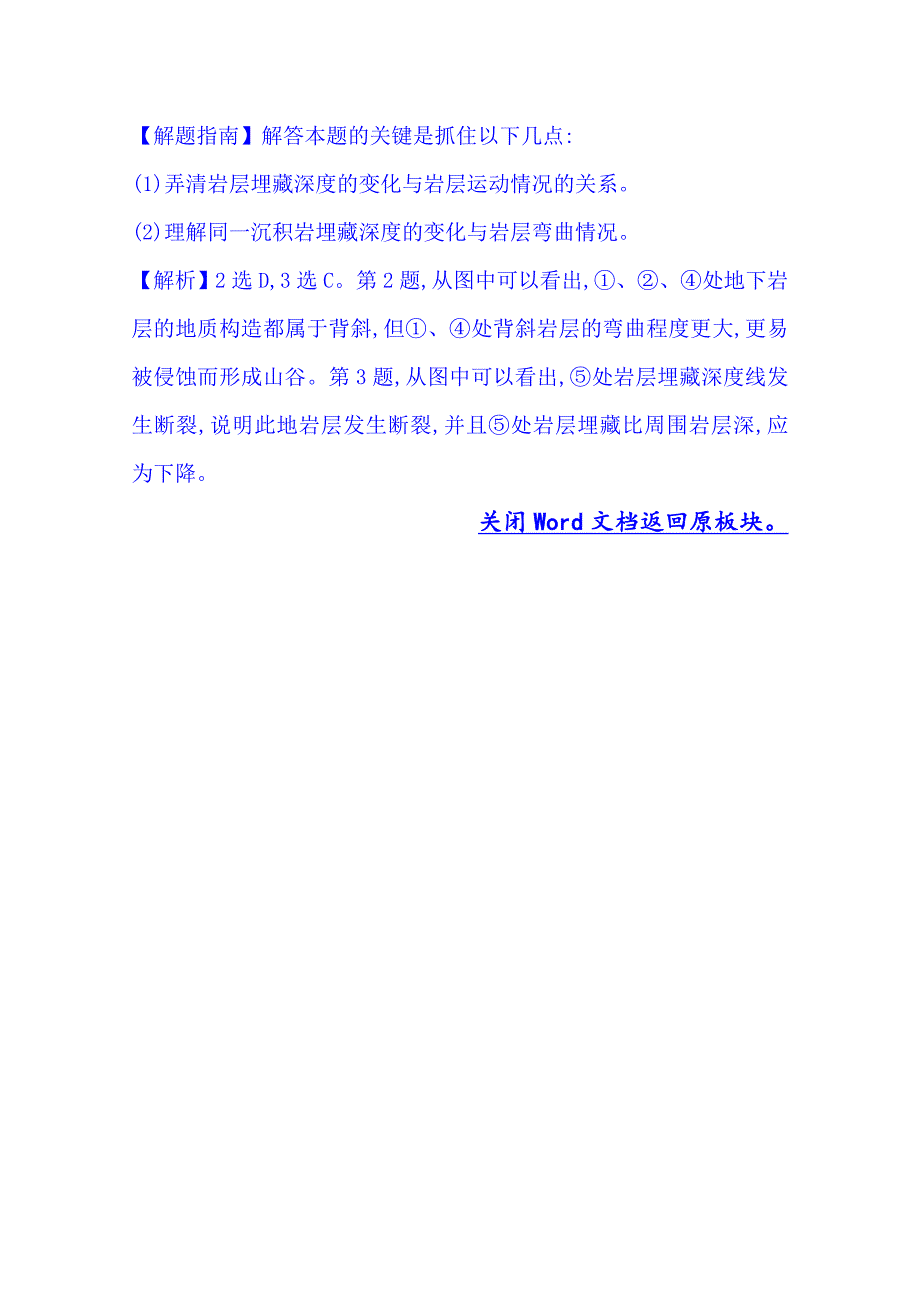 【解题指南】解答本题的关键是抓住以下几点:

(1)弄清岩层埋藏深度的变化与岩层运动情况的关系。

(2)理解同一沉积岩埋藏深度的变化与岩层弯曲情况。

【解析】2选D,3选C。第2题,从图中可以看出,①、②、④处地下岩层的地质构造都属于背斜,但①、④处背斜岩层的弯曲程度更大,更易被侵蚀而形成山谷。第3题,从图中可以看出,⑤处岩层埋藏深度线发生断裂,说明此地岩层发生断裂,并且⑤处岩层埋藏比周围岩层深,应为下降。

关闭Word文档返回原板块。